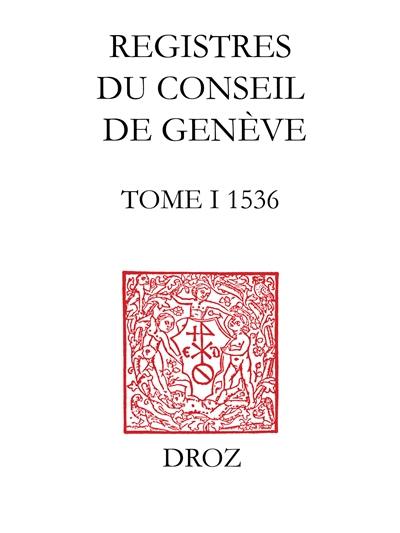 REGISTRES DU CONSEIL DE GENÈVE

TOME I 1536

DROZ